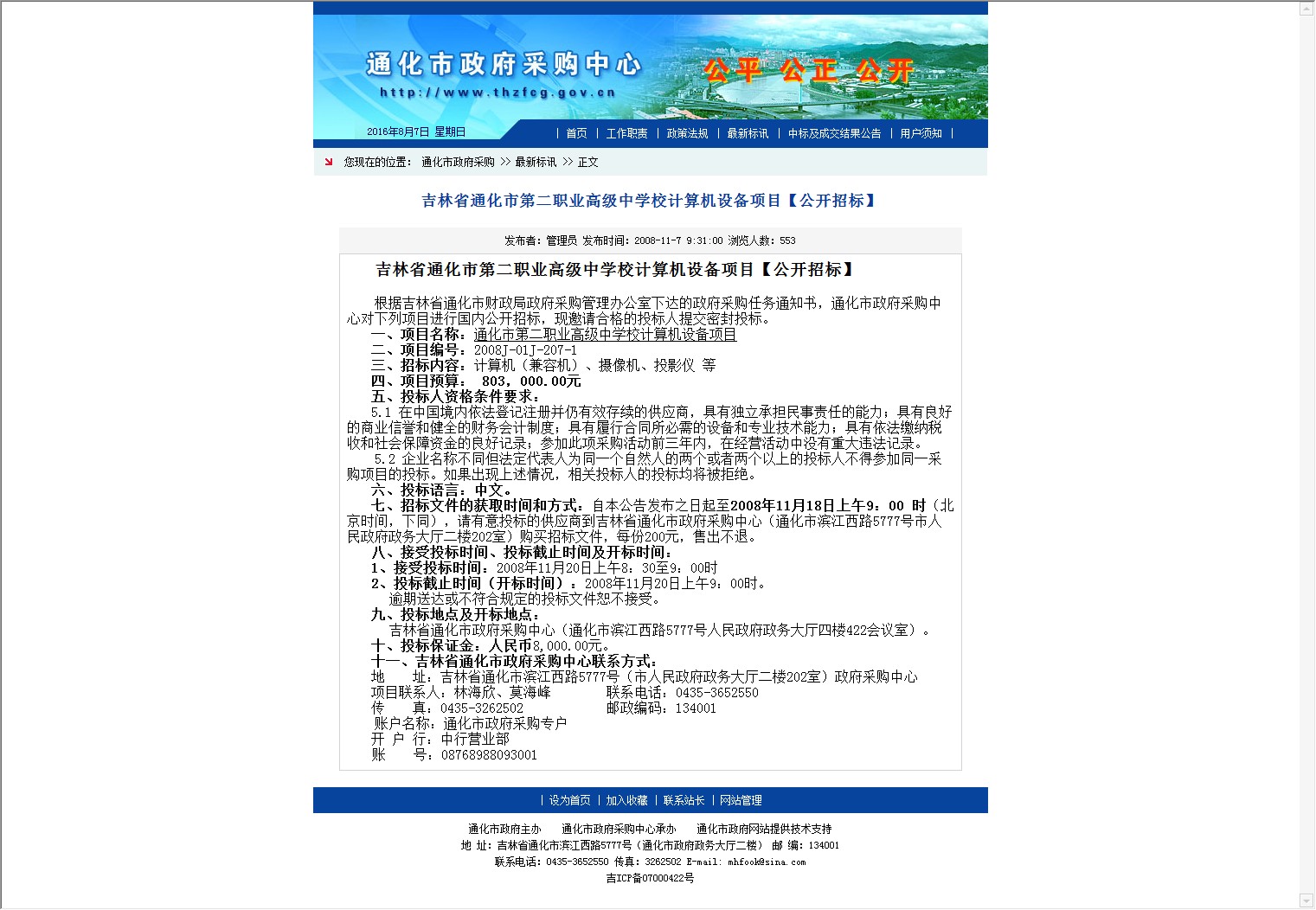 通化市政府采购中心
http://www.thzfcg.gov.cn
公平 公正 公开

2016年8月7日 星期日

| 首页 | 工作职责 | 政策法规 | 最新标讯 | 中标及成交结果公告 | 用户须知 |

您现在的位置： 通化市政府采购 >> 最新标讯 >> 正文

吉林省通化市第二职业高级中学校计算机设备项目【公开招标】

发布者：管理员 发布时间：2008-11-7 9:31:00 浏览人数：553

吉林省通化市第二职业高级中学校计算机设备项目【公开招标】

根据吉林省通化市财政局政府采购管理办公室下达的政府采购任务通知书，通化市政府采购中心对下列项目进行国内公开招标，现邀请合格的投标人提交密封投标。

一、项目名称：通化市第二职业高级中学校计算机设备项目
二、项目编号：2008J-01J-207-1
三、招标内容：计算机（兼容机）、摄像机、投影仪 等
四、项目预算： 803，000.00元
五、投标人资格条件要求：
5.1 在中国境内依法登记注册并仍有效存续的供应商，具有独立承担民事责任的能力；具有良好的商业信誉和健全的财务会计制度；具有履行合同所必需的设备和专业技术能力；具有依法缴纳税收和社会保障资金的良好记录；参加此项采购活动前三年内，在经营活动中没有重大违法记录。
5.2 企业名称不同但法定代表人为同一个自然人的两个或者两个以上的投标人不得参加同一采购项目的投标。如果出现上述情况，相关投标人的投标均将被拒绝。
六、投标语言：中文。
七、招标文件的获取时间和方式：自本公告发布之日起至2008年11月18日上午9：00 时（北京时间，下同），请有意投标的供应商到吉林省通化市政府采购中心（通化市滨江西路5777号市人民政府政务大厅二楼202室）购买招标文件，每份200元，售出不退。
八、接受投标时间、投标截止时间及开标时间：
1、接受投标时间：2008年11月20日上午8：30至9：00时
2、投标截止时间（开标时间）：2008年11月20日上午9：00时。
逾期送达或不符合规定的投标文件恕不接受。
九、投标地点及开标地点：
吉林省通化市政府采购中心（通化市滨江西路5777号人民政府政务大厅四楼422会议室）。
十、投标保证金：人民币8，000.00元。
十一、吉林省通化市政府采购中心联系方式：
地 址：吉林省通化市滨江西路5777号（市人民政府政务大厅二楼202室）政府采购中心
项目联系人：林海欣、莫海峰 联系电话：0435-3652550
传 真：0435-3262502 邮政编码：134001
账户名称：通化市政府采购专户
开 户 行：中行营业部
账 号：08768988093001

| 设为首页 | 加入收藏 | 联系站长 | 网站管理

通化市政府主办 通化市政府采购中心承办 通化市政府网站提供技术支持
地 址：吉林省通化市滨江西路5777号（通化市政府政务大厅二楼） 邮 编：134001
联系电话：0435-3652550 传真：3262502 E-mail: mhfook@sina.com
吉ICP备07000422号